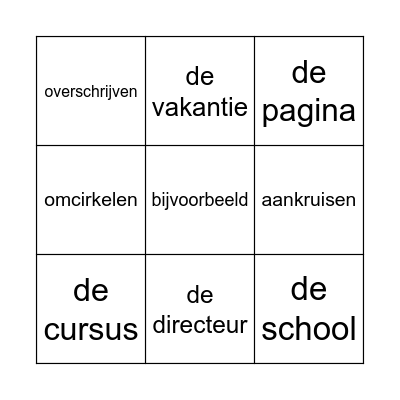 | | | |
|---|---|---|
| overschrijven | de vakantie | de pagina |
| omcirkelen | bijvoorbeeld | aankruisen |
| de cursus | de directeur | de school |